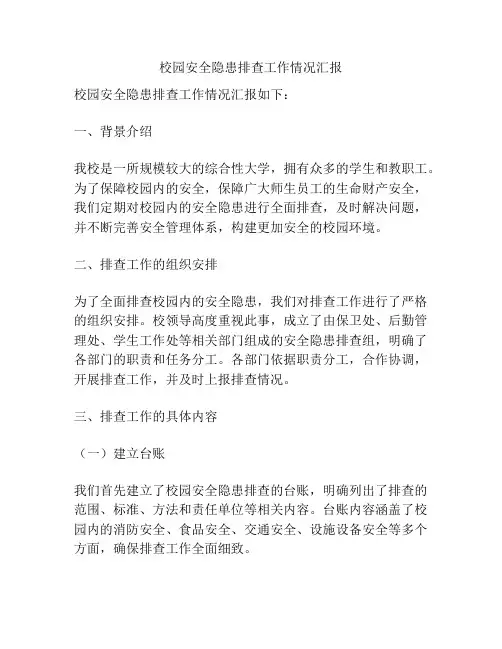 校园安全隐患排查工作情况汇报

校园安全隐患排查工作情况汇报如下：

一、背景介绍

我校是一所规模较大的综合性大学，拥有众多的学生和教职工。为了保障校园内的安全，保障广大师生员工的生命财产安全，我们定期对校园内的安全隐患进行全面排查，及时解决问题，并不断完善安全管理体系，构建更加安全的校园环境。

二、排查工作的组织安排

为了全面排查校园内的安全隐患，我们对排查工作进行了严格的组织安排。校领导高度重视此事，成立了由保卫处、后勤管理处、学生工作处等相关部门组成的安全隐患排查组，明确了各部门的职责和任务分工。各部门依据职责分工，合作协调，开展排查工作，并及时上报排查情况。

三、排查工作的具体内容

（一）建立台账

我们首先建立了校园安全隐患排查的台账，明确列出了排查的范围、标准、方法和责任单位等相关内容。台账内容涵盖了校园内的消防安全、食品安全、交通安全、设施设备安全等多个方面，确保排查工作全面细致。